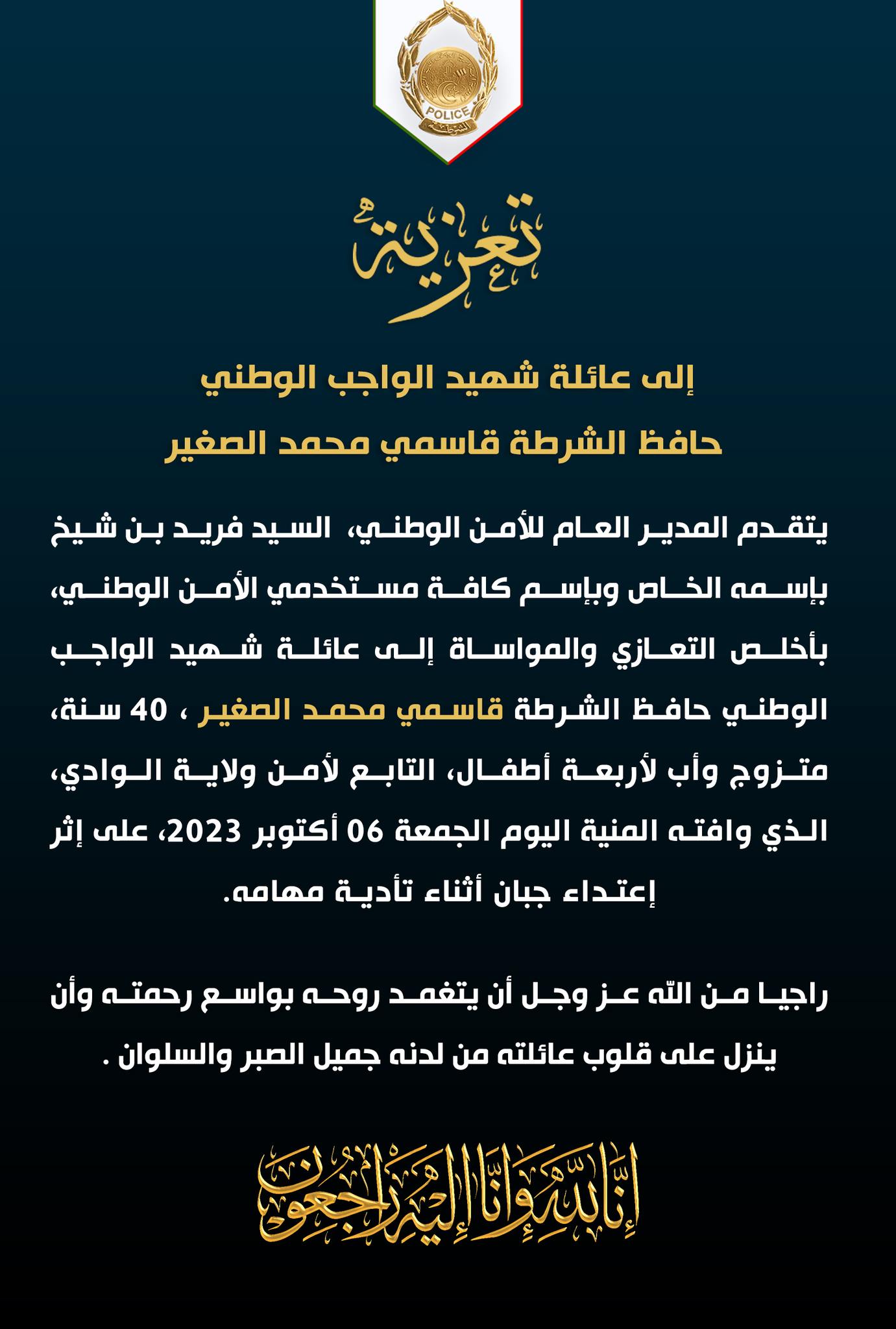 POLICE

تعزية

إلى عائلة شهيد الواجب الوطني

حافظ الشرطة قاسمي محمد الصغير

يتقدم المدير العام للأمن الوطني، السيد فريد بن شيخ بإسمه الخاص وبإسم كافة مستخدمي الأمن الوطني، بأخلص التعازي والمواساة إلى عائلة شهيد الواجب الوطني حافظ الشرطة قاسمي محمد الصغير ، 40 سنة، متزوج وأب لأربعة أطفال، التابع لأمن ولاية الوادي، الذي وافته المنية اليوم الجمعة 06 أكتوبر 2023، على إثر إعتداء جبان أثناء تأدية مهامه.

راجيا من الله عز وجل أن يتغمد روحه بواسع رحمته وأن ينزل على قلوب عائلته من لدنه جميل الصبر والسلوان .

إنا لله وإنا إليه راجعون